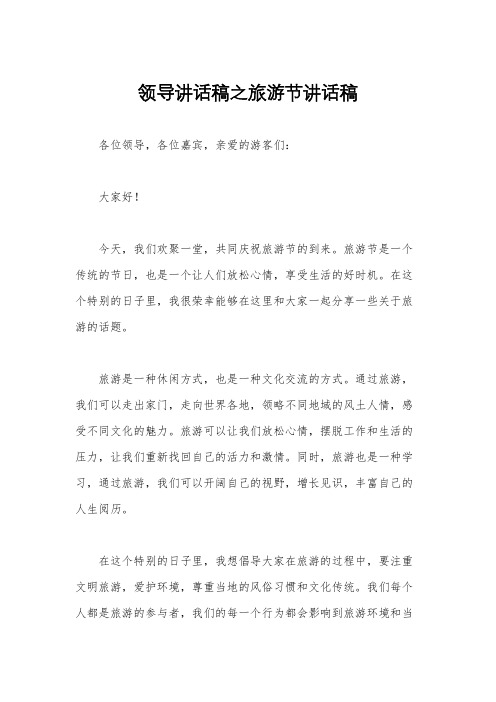 领导讲话稿之旅游节讲话稿

各位领导，各位嘉宾，亲爱的游客们：

大家好！

今天，我们欢聚一堂，共同庆祝旅游节的到来。旅游节是一个传统的节日，也是一个让人们放松心情，享受生活的好时机。在这个特别的日子里，我很荣幸能够在这里和大家一起分享一些关于旅游的话题。

旅游是一种休闲方式，也是一种文化交流的方式。通过旅游，我们可以走出家门，走向世界各地，领略不同地域的风土人情，感受不同文化的魅力。旅游可以让我们放松心情，摆脱工作和生活的压力，让我们重新找回自己的活力和激情。同时，旅游也是一种学习，通过旅游，我们可以开阔自己的视野，增长见识，丰富自己的人生阅历。

在这个特别的日子里，我想倡导大家在旅游的过程中，要注重文明旅游，爱护环境，尊重当地的风俗习惯和文化传统。我们每个人都是旅游的参与者，我们的每一个行为都会影响到旅游环境和当